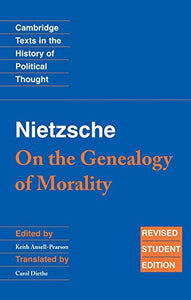 Cambridge Texts in the History of Political Thought

Nietzsche
On the Genealogy of Morality

Edited by
Keith Ansell-Pearson
Translated by
Carol Diethe

REVISED STUDENT EDITION